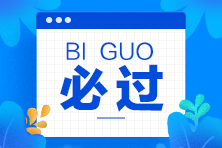 BI GUO
必过